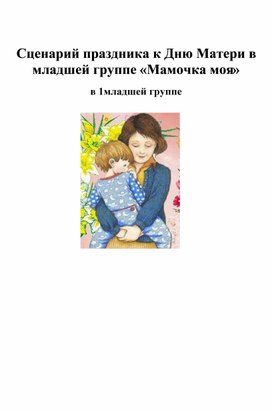 Сценарий праздника к Дню Матери в младшей группе «Мамочка моя»

в 1младшей группе